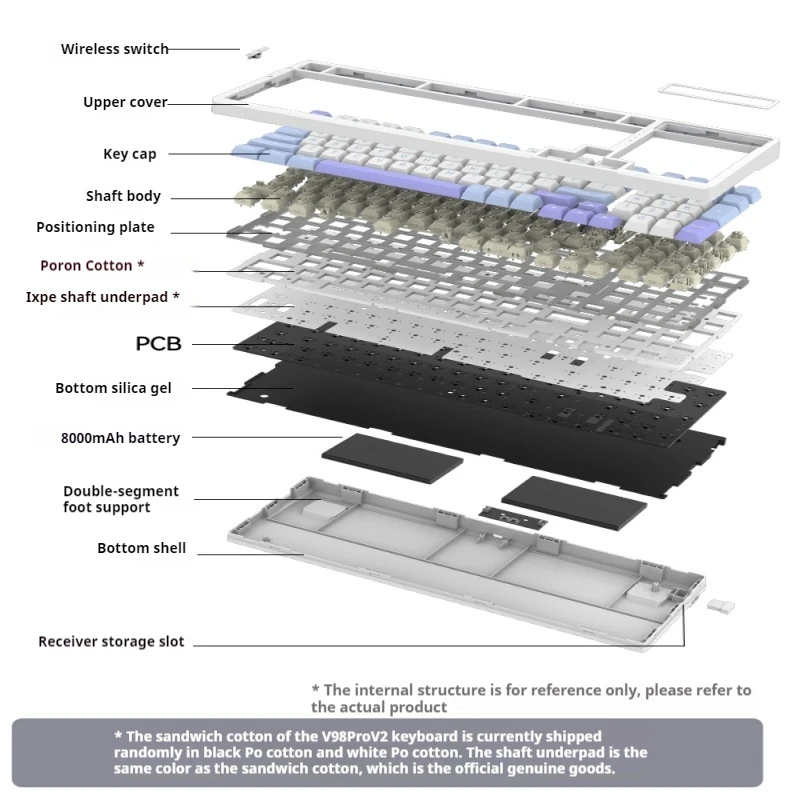 Wireless switch

Upper cover

Key cap

Shaft body

Positioning plate

Poron Cotton *

Ixpe shaft underpad *

PCB

Bottom silica gel

8000mAh battery

Double-segment foot support

Bottom shell

Receiver storage slot

* The internal structure is for reference only, please refer to the actual product

* The sandwich cotton of the V98ProV2 keyboard is currently shipped randomly in black Po cotton and white Po cotton. The shaft underpad is the same color as the sandwich cotton, which is the official genuine goods.